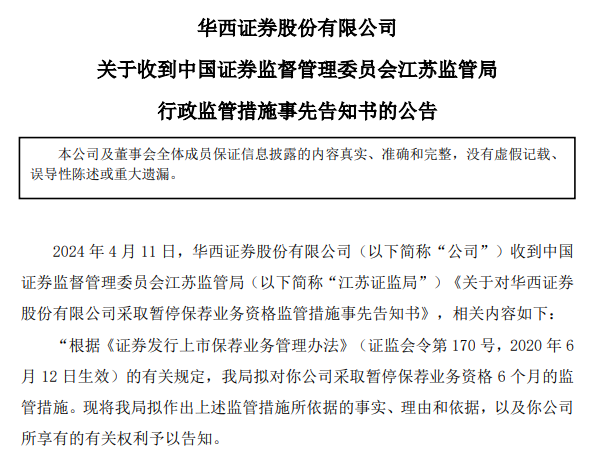 华西证券股份有限公司

关于收到中国证券监督管理委员会江苏监管局

行政监管措施事先告知书的公告

本公司及董事会全体成员保证信息披露的内容真实、准确和完整，没有虚假记载、误导性陈述或重大遗漏。

2024 年 4 月 11 日，华西证券股份有限公司（以下简称“公司”）收到中国证券监督管理委员会江苏监管局（以下简称“江苏证监局”）《关于对华西证券股份有限公司采取暂停保荐业务资格监管措施事先告知书》，相关内容如下：

“根据《证券发行上市保荐业务管理办法》（证监会令第 170 号，2020 年 6 月 12 日生效）的有关规定，我局拟对你公司采取暂停保荐业务资格 6 个月的监管措施。现将我局拟作出上述监管措施所依据的事实、理由和依据，以及你公司所享有的有关权利予以告知。